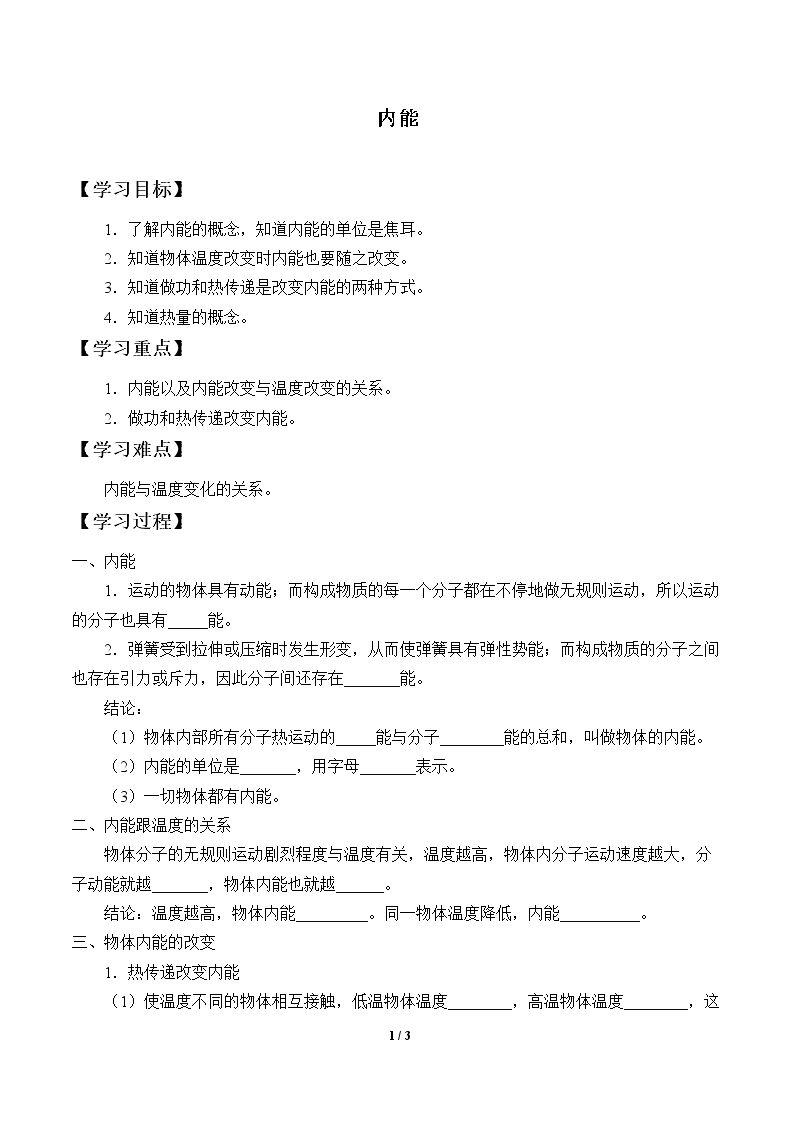 内能

【学习目标】

1.了解内能的概念，知道内能的单位是焦耳。

2.知道物体温度改变时内能也要随之改变。

3.知道做功和热传递是改变内能的两种方式。

4.知道热量的概念。

【学习重点】

1.内能以及内能改变与温度改变的关系。

2.做功和热传递改变内能。

【学习难点】

内能与温度变化的关系。

【学习过程】

一、内能

1.运动的物体具有动能；而构成物质的每一个分子都在不停地做无规则运动，所以运动的分子也具有____能。

2.弹簧受到拉伸或压缩时发生形变，从而使弹簧具有弹性势能；而构成物质的分子之间也存在引力或斥力，因此分子间还存在____能。

结论：

（1）物体内部所有分子热运动的____能与分子____能的总和，叫做物体的内能。

（2）内能的单位是____，用字母____表示。

（3）一切物体都有内能。

二、内能跟温度的关系

物体分子的无规则运动剧烈程度与温度有关，温度越高，物体内分子运动速度越大，分子动能就越____，物体内能也就越____。

结论：温度越高，物体内能____。同一物体温度降低，内能____。

三、物体内能的改变

1.热传递改变内能

（1）使温度不同的物体相互接触，低温物体温度____，高温物体温度____，这

1 / 3